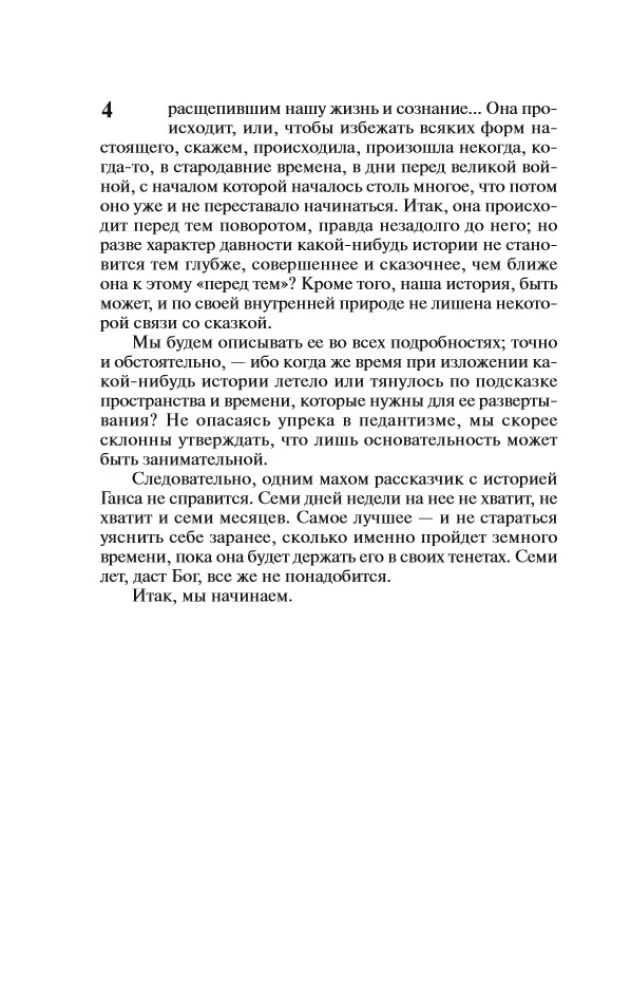 4

расщепившим нашу жизнь и сознание... Она происходит, или, чтобы избежать всяких форм настоящего, скажем, происходила, произошла некогда, когда-то, в стародавние времена, в дни перед великой войной, с началом которой началось столь многое, что потом оно уже и не переставало начинаться. Итак, она происходит перед тем поворотом, правда незадолго до него; но разве характер давности какой-нибудь истории не становится тем глубже, совершеннее и сказочнее, чем ближе она к этому «перед тем»? Кроме того, наша история, быть может, и по своей внутренней природе не лишена некоторой связи со сказкой.

Мы будем описывать ее во всех подробностях; точно и обстоятельно, — ибо когда же время при изложении какой-нибудь истории летело или тянулось по подсказке пространства и времени, которые нужны для ее развертывания? Не опасаясь упрека в педантизме, мы скорее склонны утверждать, что лишь основательность может быть занимательной.

Следовательно, одним махом рассказчик с историей Ганса не справится. Семи дней недели на нее не хватит, не хватит и семи месяцев. Самое лучшее — и не стараться уяснить себе заранее, сколько именно пройдет земного времени, пока она будет держать его в своих тенетах. Семи лет, даст Бог, все же не понадобится.

Итак, мы начинаем.